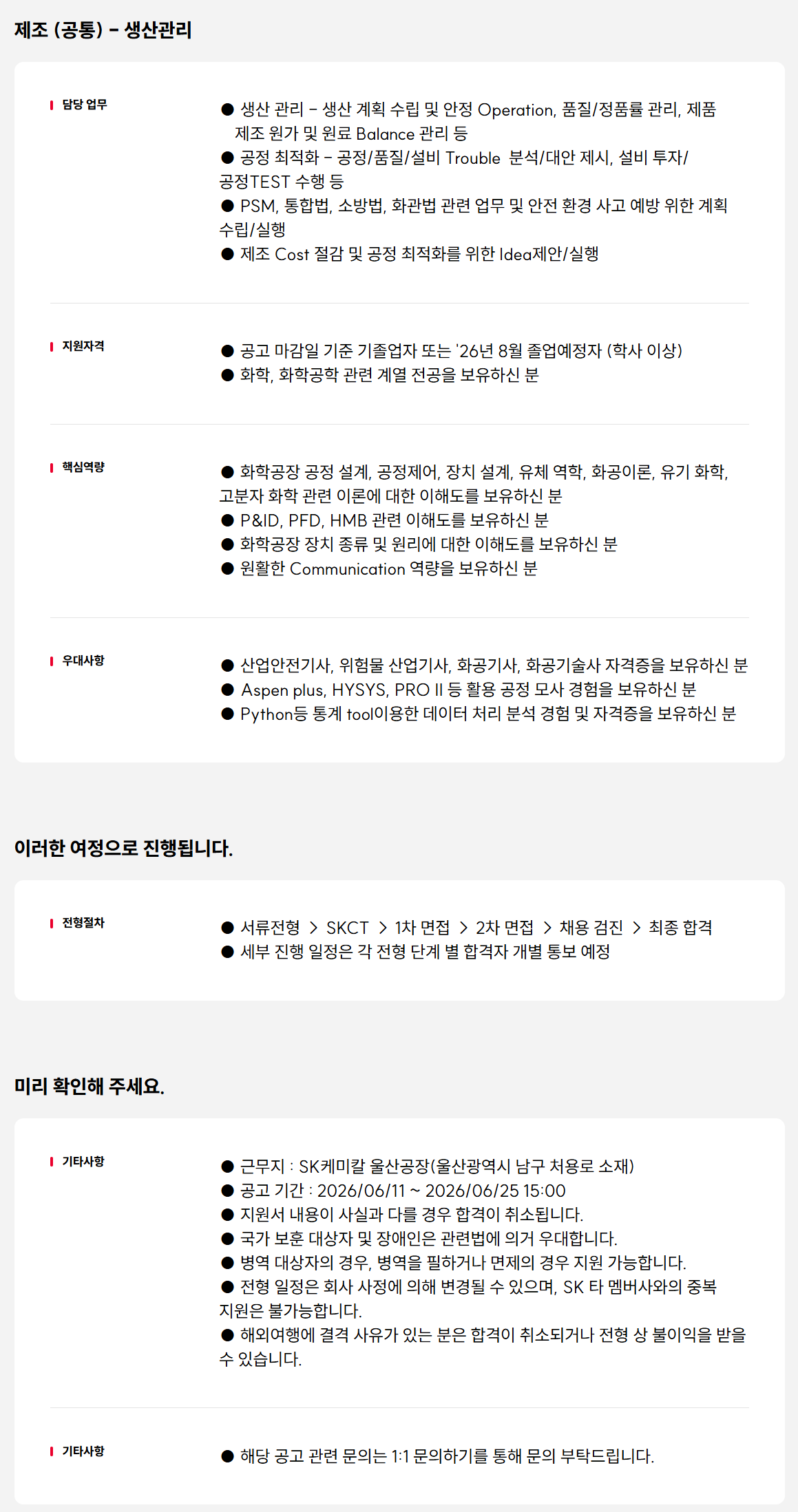 제조 (공통) - 생산관리

담당 업무

● 생산 관리 - 생산 계획 수립 및 안정 Operation, 품질/정품률 관리, 제품 제조 원가 및 원료 Balance 관리 등
● 공정 최적화 - 공정/품질/설비 Trouble 분석/대안 제시, 설비 투자/공정TEST 수행 등
● PSM, 통합법, 소방법, 화관법 관련 업무 및 안전 환경 사고 예방 위한 계획 수립/실행
● 제조 Cost 절감 및 공정 최적화를 위한 Idea제안/실행

지원자격

● 공고 마감일 기준 기졸업자 또는 '26년 8월 졸업예정자 (학사 이상)
● 화학, 화학공학 관련 계열 전공을 보유하신 분

핵심역량

● 화학공장 공정 설계, 공정제어, 장치 설계, 유체 역학, 화공이론, 유기 화학, 고분자 화학 관련 이론에 대한 이해도를 보유하신 분
● P&ID, PFD, HMB 관련 이해도를 보유하신 분
● 화학공장 장치 종류 및 원리에 대한 이해도를 보유하신 분
● 원활한 Communication 역량을 보유하신 분

우대사항

● 산업안전기사, 위험물 산업기사, 화공기사, 화공기술사 자격증을 보유하신 분
● Aspen plus, HYSYS, PRO II 등 활용 공정 모사 경험을 보유하신 분
● Python등 통계 tool이용한 데이터 처리 분석 경험 및 자격증을 보유하신 분

이러한 여정으로 진행됩니다.

전형절차

● 서류전형 > SKCT > 1차 면접 > 2차 면접 > 채용 검진 > 최종 합격
● 세부 진행 일정은 각 전형 단계 별 합격자 개별 통보 예정

미리 확인해 주세요.

기타사항

● 근무지 : SK케미칼 울산공장(울산광역시 남구 처용로 소재)
● 공고 기간 : 2026/06/11 ~ 2026/06/25 15:00
● 지원서 내용이 사실과 다를 경우 합격이 취소됩니다.
● 국가 보훈 대상자 및 장애인은 관련법에 의거 우대합니다.
● 병역 대상자의 경우, 병역을 필하거나 면제의 경우 지원 가능합니다.
● 전형 일정은 회사 사정에 의해 변경될 수 있으며, SK 타 멤버사와의 중복 지원은 불가능합니다.
● 해외여행에 결격 사유가 있는 분은 합격이 취소되거나 전형 상 불이익을 받을 수 있습니다.

기타사항

● 해당 공고 관련 문의는 1:1 문의하기를 통해 문의 부탁드립니다.